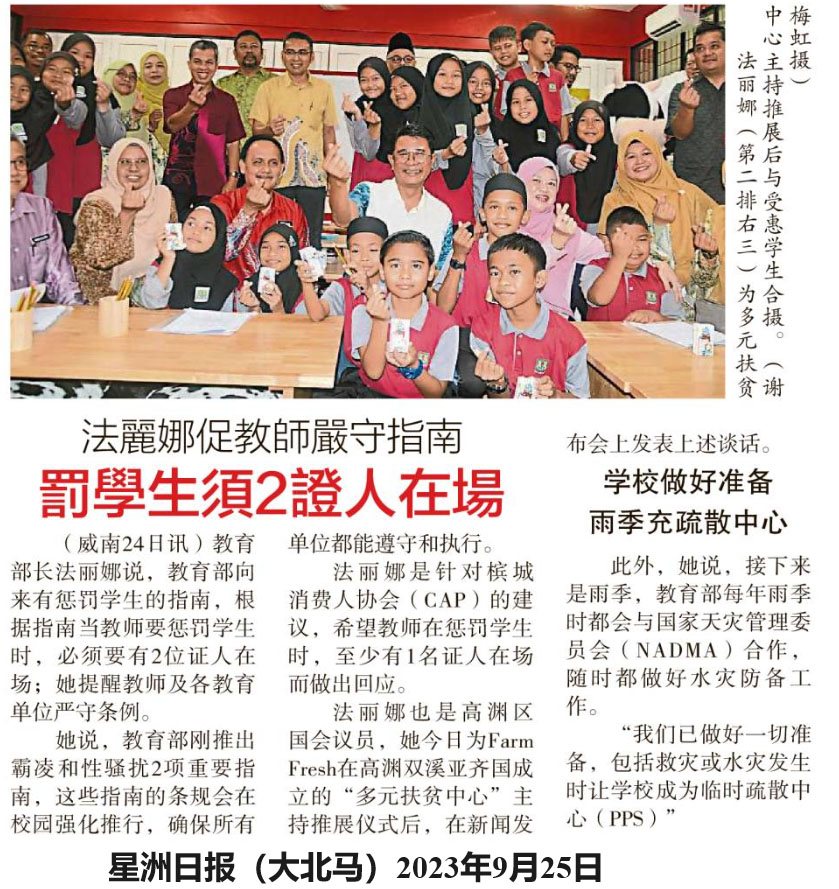 法丽娜（第二排右三）为多元扶贫中心主持推展后与受惠学生合摄。（谢梅虹摄）

法麗娜促教師嚴守指南

罰學生須2證人在場

（威南24日讯）教育部长法丽娜说，教育部向来有惩罚学生的指南，根据指南当教师要惩罚学生时，必须要有2位证人在场；她提醒教师及各教育单位严守条例。

她说，教育部刚推出霸凌和性骚扰2项重要指南，这些指南的条规会在校园强化推行，确保所有单位都能遵守和执行。

法丽娜是针对槟城消费人协会（CAP）的建议，希望教师在惩罚学生时，至少有1名证人在场而做出回应。

法丽娜也是高渊区国会议员，她今日为Farm Fresh在高渊双溪亚齐国成立的“多元扶贫中心”主持推展仪式后，在新闻发布会上发表上述谈话。

学校做好准备

雨季充疏散中心

此外，她说，接下来是雨季，教育部每年雨季时都会与国家天灾管理委员会（NADMA）合作，随时都做好水灾防备工作。

“我们已做好一切准备，包括救灾或水灾发生时让学校成为临时疏散中心（PPS）”

星洲日报（大北马）2023年9月25日